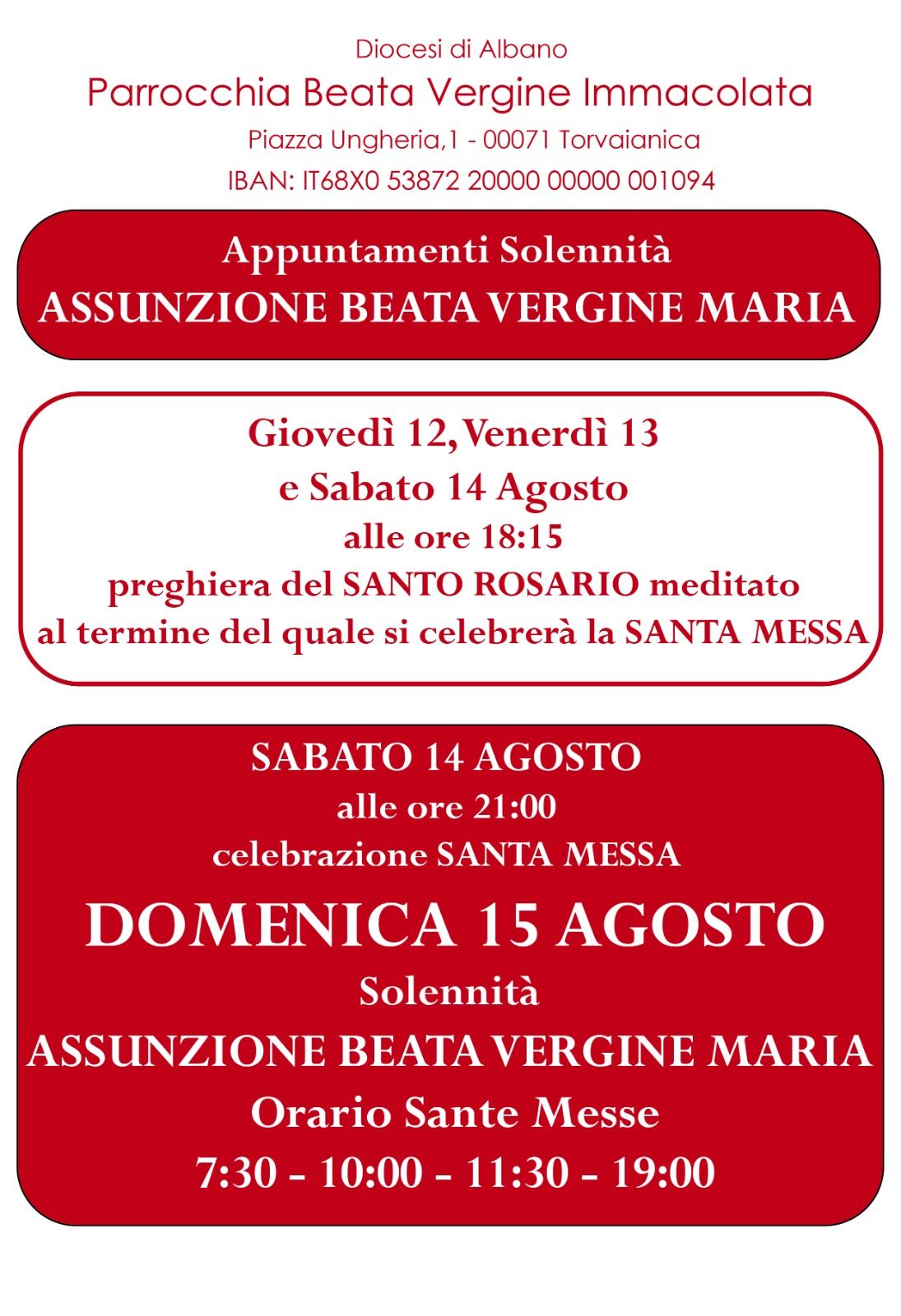 Diocesi di Albano
Parrocchia Beata Vergine Immacolata
Piazza Ungheria,1 - 00071 Torvaianica
IBAN: IT68X0 53872 20000 00000 001094

Appuntamenti Solennità
ASSUNZIONE BEATA VERGINE MARIA

Giovedì 12, Venerdì 13
e Sabato 14 Agosto
alle ore 18:15
preghiera del SANTO ROSARIO meditato
al termine del quale si celebrerà la SANTA MESSA

SABATO 14 AGOSTO
alle ore 21:00
celebrazione SANTA MESSA
DOMENICA 15 AGOSTO
Solennità
ASSUNZIONE BEATA VERGINE MARIA
Orario Sante Messe
7:30 - 10:00 - 11:30 - 19:00